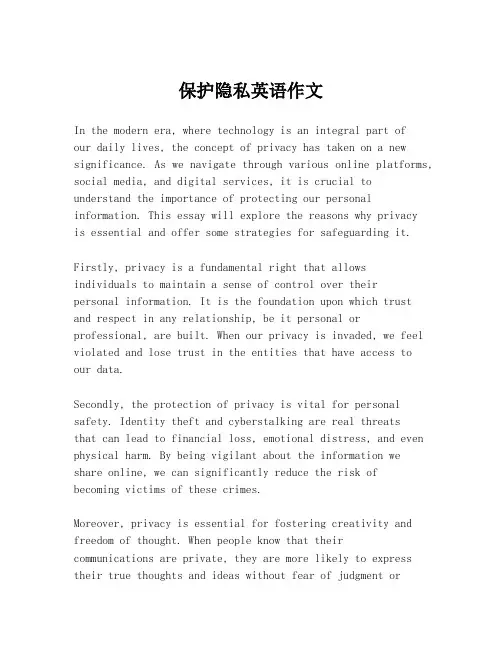 保护隐私英语作文

In the modern era, where technology is an integral part of our daily lives, the concept of privacy has taken on a new significance. As we navigate through various online platforms, social media, and digital services, it is crucial to understand the importance of protecting our personal information. This essay will explore the reasons why privacy is essential and offer some strategies for safeguarding it.

Firstly, privacy is a fundamental right that allows individuals to maintain a sense of control over their personal information. It is the foundation upon which trust and respect in any relationship, be it personal or professional, are built. When our privacy is invaded, we feel violated and lose trust in the entities that have access to our data.

Secondly, the protection of privacy is vital for personal safety. Identity theft and cyberstalking are real threats that can lead to financial loss, emotional distress, and even physical harm. By being vigilant about the information we share online, we can significantly reduce the risk of becoming victims of these crimes.

Moreover, privacy is essential for fostering creativity and freedom of thought. When people know that their communications are private, they are more likely to express their true thoughts and ideas without fear of judgment or